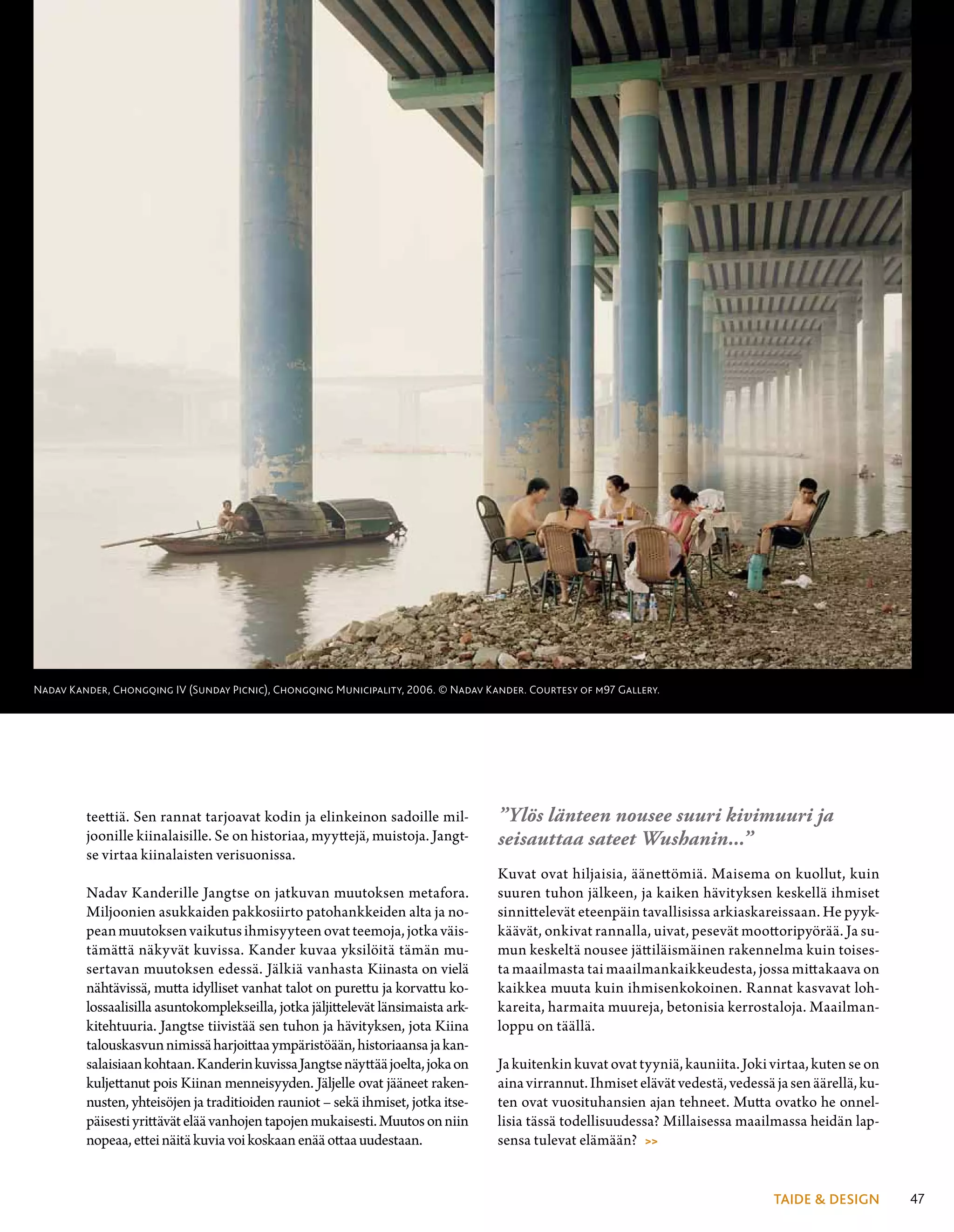 Nadav Kander, Chongqing IV (Sunday Picnic), Chongqing Municipality, 2006. © Nadav Kander. Courtesy of m97 Gallery.

teettiä. Sen rannat tarjoavat kodin ja elinkeinon sadoille miljoonille kiinalaisille. Se on historiaa, myyttejä, muistoja. Jangtse virtaa kiinalaisten verisuonissa.

Nadav Kanderille Jangtse on jatkuvan muutoksen metafora. Miljoonien asukkaiden pakkosiirto patohankkeiden alta ja nopean muutoksen vaikutus ihmisyyteen ovat teemoja, jotka väistämättä näkyvät kuvissa. Kander kuvaa yksilöitä tämän musertavan muutoksen edessä. Jälkiä vanhasta Kiinasta on vielä nähtävissä, mutta idylliset vanhat talot on purettu ja korvattu kolossaalisilla asuntokomplekseilla, jotka jäljittelevät länsimaista arkkitehtuuria. Jangtse tiivistää sen tuhon ja hävityksen, jota Kiina talouskasvun nimissä harjoittaa ympäristöään, historiaansa ja kansalaisiaan kohtaan. Kanderin kuvissa Jangtse näyttää joelta, joka on kuljettanut pois Kiinan menneisyyden. Jäljelle ovat jääneet rakennusten, yhteisöjen ja traditioiden rauniot – sekä ihmiset, jotka itsepäisesti yrittävät elää vanhojen tapojen mukaisesti. Muutos on niin nopeaa, ettei näitä kuvia voi koskaan enää ottaa uudestaan.

”Ylös länteen nousee suuri kivimuuri ja seisauttaa sateet Wushanin...”

Kuvat ovat hiljaisia, äänettömiä. Maisema on kuollut, kuin suuren tuhon jälkeen, ja kaiken hävityksen keskellä ihmiset sinnittelevät eteenpäin tavallisissa arkiaskareissaan. He pyykkäävät, onkivat rannalla, uivat, pesevät moottoripyörää. Ja sumun keskeltä nousee jättiläismäinen rakennelma kuin toisesta maailmasta tai maailmankaikkeudesta, jossa mittakaava on kaikkea muuta kuin ihmisenkokoinen. Rannat kasvavat lohkareita, harmaita muureja, betonisia kerrostaloja. Maailmanloppu on täällä.

Ja kuitenkin kuvat ovat tyyniä, kauniita. Joki virtaa, kuten se on aina virrannut. Ihmiset elävät vedestä, vedessä ja sen äärellä, kuten ovat vuosituhansien ajan tehneet. Mutta ovatko he onnellisia tässä todellisuudessa? Millaisessa maailmassa heidän lapsensa tulevat elämään? >>

TAIDE & DESIGN 47